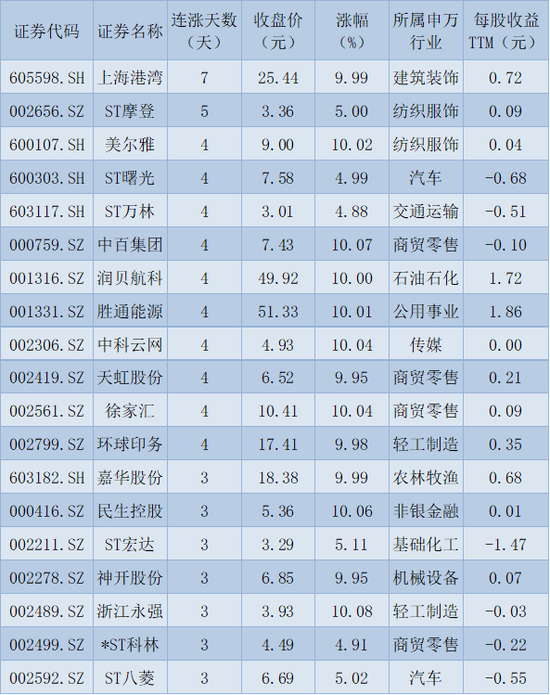 | 证券代码 | 证券名称 | 连涨天数（天） | 收盘价（元） | 涨幅（%） | 所属申万行业 | 每股收益TTM（元） |
|---|---|---|---|---|---|---|
| 605598.SH | 上海港湾 | 7 | 25.44 | 9.99 | 建筑装饰 | 0.72 |
| 002656.SZ | ST摩登 | 5 | 3.36 | 5.00 | 纺织服饰 | 0.09 |
| 600107.SH | 美尔雅 | 4 | 9.00 | 10.02 | 纺织服饰 | 0.04 |
| 600303.SH | ST曙光 | 4 | 7.58 | 4.99 | 汽车 | -0.68 |
| 603117.SH | ST万林 | 4 | 3.01 | 4.88 | 交通运输 | -0.51 |
| 000759.SZ | 中百集团 | 4 | 7.43 | 10.07 | 商贸零售 | -0.10 |
| 001316.SZ | 润贝航科 | 4 | 49.92 | 10.00 | 石油石化 | 1.72 |
| 001331.SZ | 胜通能源 | 4 | 51.33 | 10.01 | 公用事业 | 1.86 |
| 002306.SZ | 中科云网 | 4 | 4.93 | 10.04 | 传媒 | 0.00 |
| 002419.SZ | 天虹股份 | 4 | 6.52 | 9.95 | 商贸零售 | 0.21 |
| 002561.SZ | 徐家汇 | 4 | 10.41 | 10.04 | 商贸零售 | 0.09 |
| 002799.SZ | 环球印务 | 4 | 17.41 | 9.98 | 轻工制造 | 0.35 |
| 603182.SH | 嘉华股份 | 3 | 18.38 | 9.99 | 农林牧渔 | 0.68 |
| 000416.SZ | 民生控股 | 3 | 5.36 | 10.06 | 非银金融 | 0.01 |
| 002211.SZ | ST宏达 | 3 | 3.29 | 5.11 | 基础化工 | -1.47 |
| 002278.SZ | 神开股份 | 3 | 6.85 | 9.95 | 机械设备 | 0.07 |
| 002489.SZ | 浙江永强 | 3 | 3.93 | 10.08 | 轻工制造 | -0.03 |
| 002499.SZ | *ST科林 | 3 | 4.49 | 4.91 | 商贸零售 | -0.22 |
| 002592.SZ | ST八菱 | 3 | 6.69 | 5.02 | 汽车 | -0.55 |